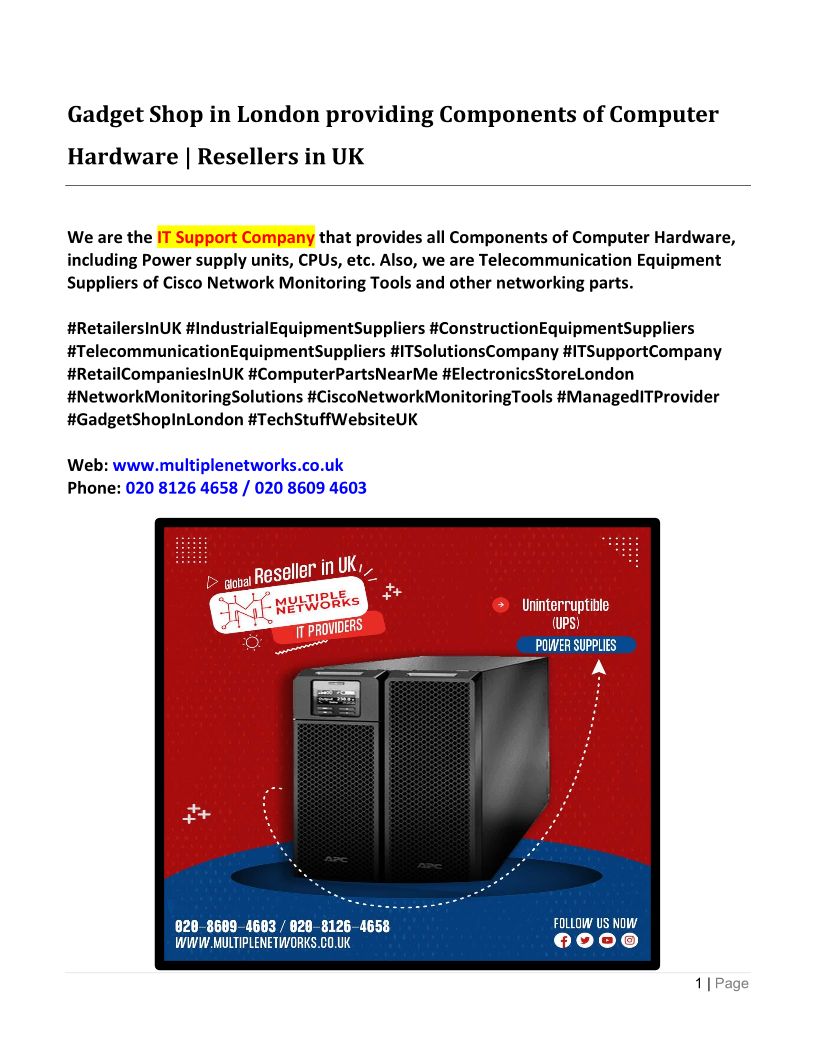 Gadget Shop in London providing Components of Computer Hardware | Resellers in UK

We are the IT Support Company that provides all Components of Computer Hardware, including Power supply units, CPUs, etc. Also, we are Telecommunication Equipment Suppliers of Cisco Network Monitoring Tools and other networking parts.

#RetailersInUK #IndustrialEquipmentSuppliers #ConstructionEquipmentSuppliers #TelecommunicationEquipmentSuppliers #ITSolutionsCompany #ITSupportCompany #RetailCompaniesInUK #ComputerPartsNearMe #ElectronicsStoreLondon #NetworkMonitoringSolutions #CiscoNetworkMonitoringTools #ManagedITProvider #GadgetShopInLondon #TechStuffWebsiteUK

Web: www.multiplenetworks.co.uk
Phone: 020 8126 4658 / 020 8609 4603

Global Reseller in UK

MULTIPLE NETWORKS

IT PROVIDERS

Uninterruptible
(UPS)
POWER SUPPLIES

APC

APC

020-8609-4603 / 020-8126-4658
WWW.MULTIPLENETWORKS.CO.UK

FOLLOW US NOW

1 | Page